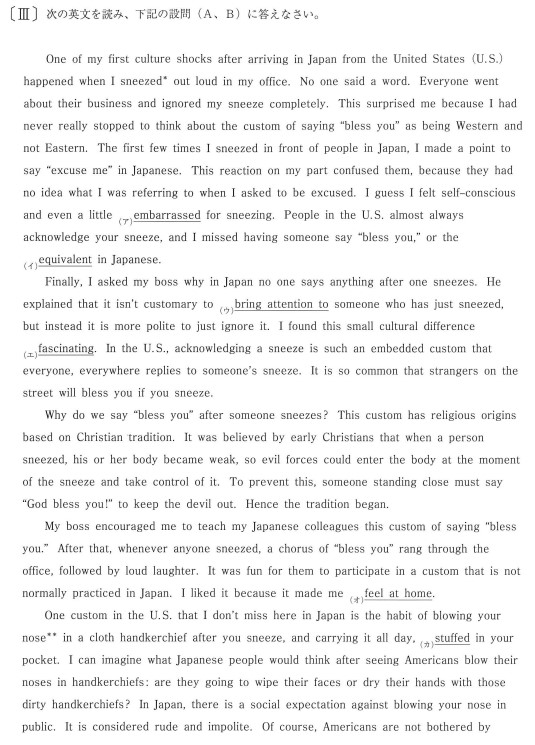 〔Ⅲ〕次の英文を読み、下記の設問（A、B）に答えなさい。

One of my first culture shocks after arriving in Japan from the United States (U.S.) happened when I sneezed* out loud in my office. No one said a word. Everyone went about their business and ignored my sneeze completely. This surprised me because I had never really stopped to think about the custom of saying "bless you" as being Western and not Eastern. The first few times I sneezed in front of people in Japan, I made a point to say "excuse me" in Japanese. This reaction on my part confused them, because they had no idea what I was referring to when I asked to be excused. I guess I felt self-conscious and even a little (ア)embarrassed for sneezing. People in the U.S. almost always acknowledge your sneeze, and I missed having someone say "bless you," or the (イ)equivalent in Japanese.

Finally, I asked my boss why in Japan no one says anything after one sneezes. He explained that it isn't customary to (ウ)bring attention to someone who has just sneezed, but instead it is more polite to just ignore it. I found this small cultural difference (エ)fascinating. In the U.S., acknowledging a sneeze is such an embedded custom that everyone, everywhere replies to someone's sneeze. It is so common that strangers on the street will bless you if you sneeze.

Why do we say "bless you" after someone sneezes? This custom has religious origins based on Christian tradition. It was believed by early Christians that when a person sneezed, his or her body became weak, so evil forces could enter the body at the moment of the sneeze and take control of it. To prevent this, someone standing close must say "God bless you!" to keep the devil out. Hence the tradition began.

My boss encouraged me to teach my Japanese colleagues this custom of saying "bless you." After that, whenever anyone sneezed, a chorus of "bless you" rang through the office, followed by loud laughter. It was fun for them to participate in a custom that is not normally practiced in Japan. I liked it because it made me (オ)feel at home.

One custom in the U.S. that I don't miss here in Japan is the habit of blowing your nose** in a cloth handkerchief after you sneeze, and carrying it all day, (カ)stuffed in your pocket. I can imagine what Japanese people would think after seeing Americans blow their noses in handkerchiefs: are they going to wipe their faces or dry their hands with those dirty handkerchiefs? In Japan, there is a social expectation against blowing your nose in public. It is considered rude and impolite. Of course, Americans are not bothered by